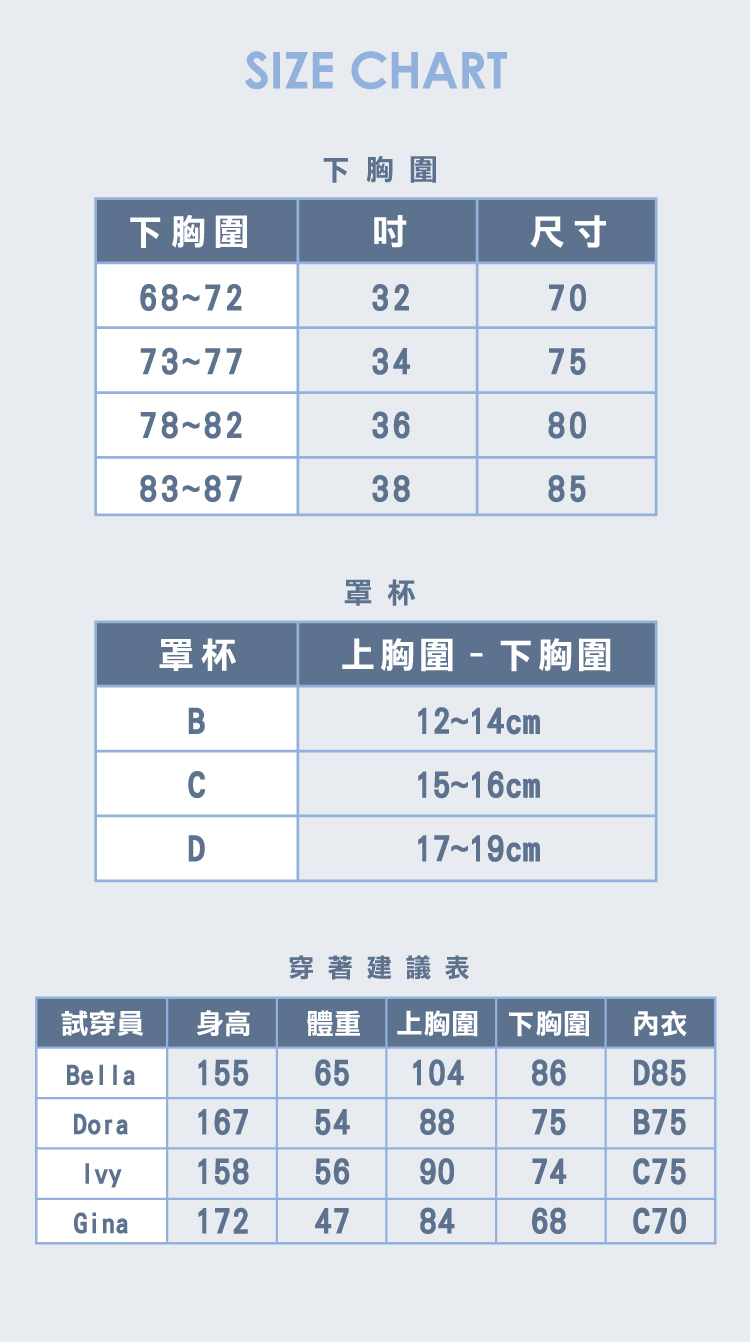 SIZE CHART

下胸圍

| 下胸圍 | 吋 | 尺寸 |
|---|---|---|
| 68~72 | 32 | 70 |
| 73~77 | 34 | 75 |
| 78~82 | 36 | 80 |
| 83~87 | 38 | 85 |

罩杯

| 罩杯 | 上胸圍 - 下胸圍 |
|---|---|
| B | 12~14cm |
| C | 15~16cm |
| D | 17~19cm |

穿著建議表

| 試穿員 | 身高 | 體重 | 上胸圍 | 下胸圍 | 內衣 |
|---|---|---|---|---|---|
| Bella | 155 | 65 | 104 | 86 | D85 |
| Dora | 167 | 54 | 88 | 75 | B75 |
| Ivy | 158 | 56 | 90 | 74 | C75 |
| Gina | 172 | 47 | 84 | 68 | C70 |